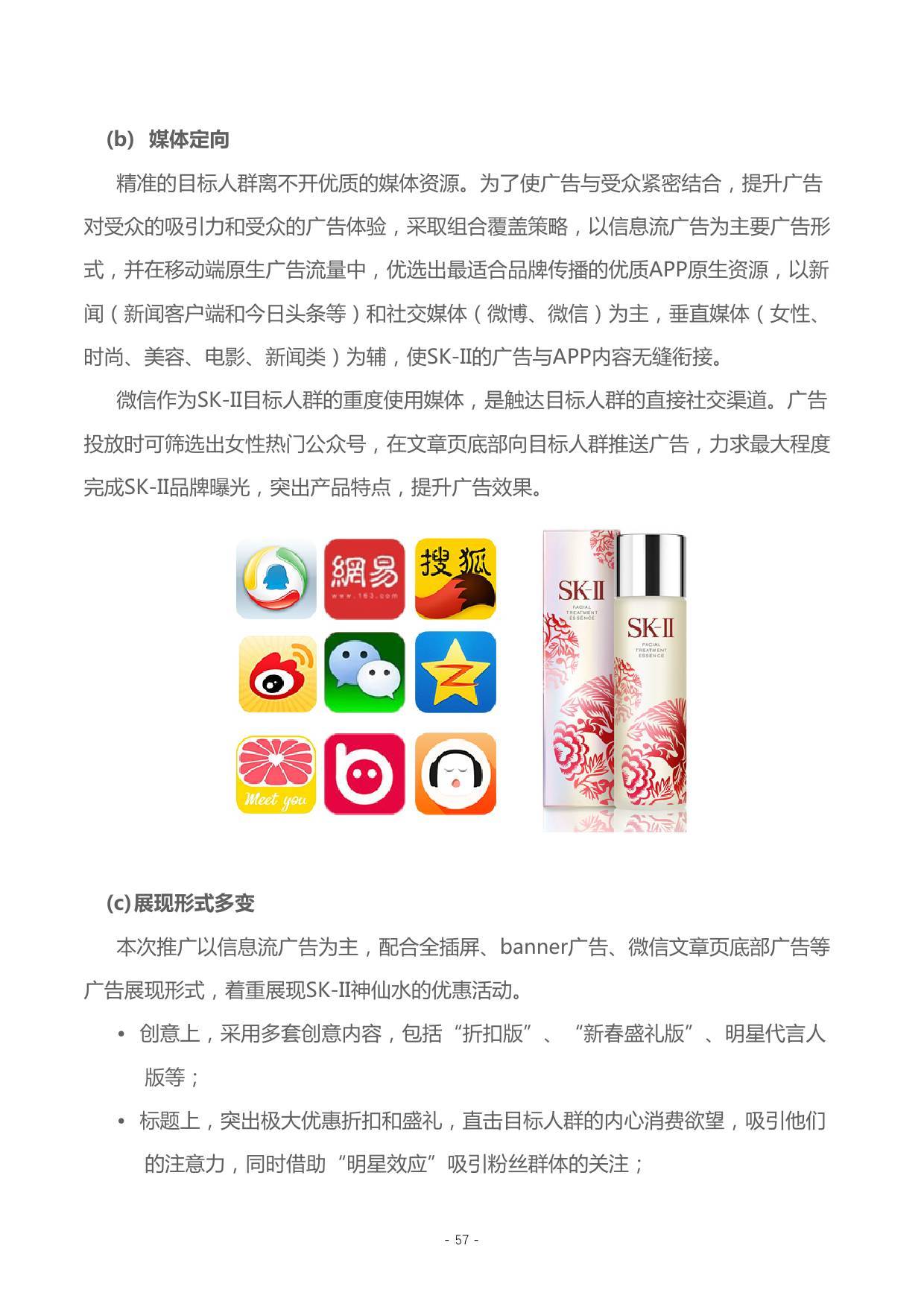 (b) 媒体定向

精准的目标人群离不开优质的媒体资源。为了使广告与受众紧密结合，提升广告对受众的吸引力和受众的广告体验，采取组合覆盖策略，以信息流广告为主要广告形式，并在移动端原生广告流量中，优选出最适合品牌传播的优质APP原生资源，以新闻（新闻客户端和今日头条等）和社交媒体（微博、微信）为主，垂直媒体（女性、时尚、美容、电影、新闻类）为辅，使SK-II的广告与APP内容无缝衔接。

微信作为SK-II目标人群的重度使用媒体，是触达目标人群的直接社交渠道。广告投放时可筛选出女性热门公众号，在文章页底部向目标人群推送广告，力求最大程度完成SK-II品牌曝光，突出产品特点，提升广告效果。

網易
www.163.com
搜狐
Meet you
SK-II
FACIAL TREATMENT ESSENCE
SK-II
FACIAL TREATMENT ESSENCE

(c)展现形式多变

本次推广以信息流广告为主，配合全插屏、banner广告、微信文章页底部广告等广告展现形式，着重展现SK-II神仙水的优惠活动。

• 创意上，采用多套创意内容，包括“折扣版”、“新春盛礼版”、明星代言人版等；
• 标题上，突出极大优惠折扣和盛礼，直击目标人群的内心消费欲望，吸引他们的注意力，同时借助“明星效应”吸引粉丝群体的关注；

- 57 -